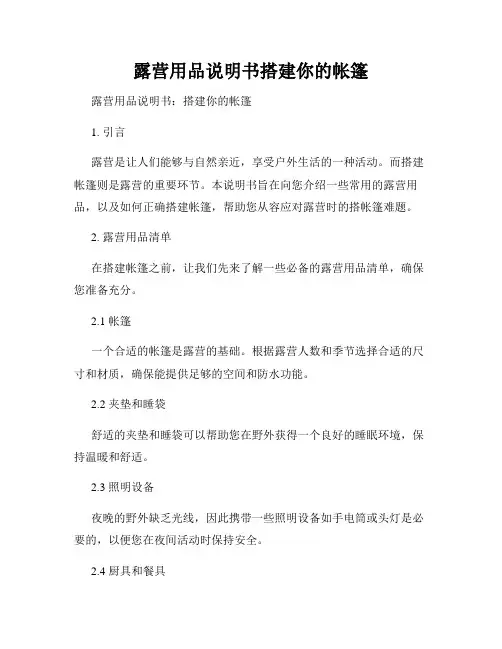 露营用品说明书搭建你的帐篷

露营用品说明书：搭建你的帐篷

1. 引言

露营是让人们能够与自然亲近，享受户外生活的一种活动。而搭建帐篷则是露营的重要环节。本说明书旨在向您介绍一些常用的露营用品，以及如何正确搭建帐篷，帮助您从容应对露营时的搭帐篷难题。

2. 露营用品清单

在搭建帐篷之前，让我们先来了解一些必备的露营用品清单，确保您准备充分。

2.1 帐篷

一个合适的帐篷是露营的基础。根据露营人数和季节选择合适的尺寸和材质，确保能提供足够的空间和防水功能。

2.2 夹垫和睡袋

舒适的夹垫和睡袋可以帮助您在野外获得一个良好的睡眠环境，保持温暖和舒适。

2.3 照明设备

夜晚的野外缺乏光线，因此携带一些照明设备如手电筒或头灯是必要的，以便您在夜间活动时保持安全。

2.4 厨具和餐具